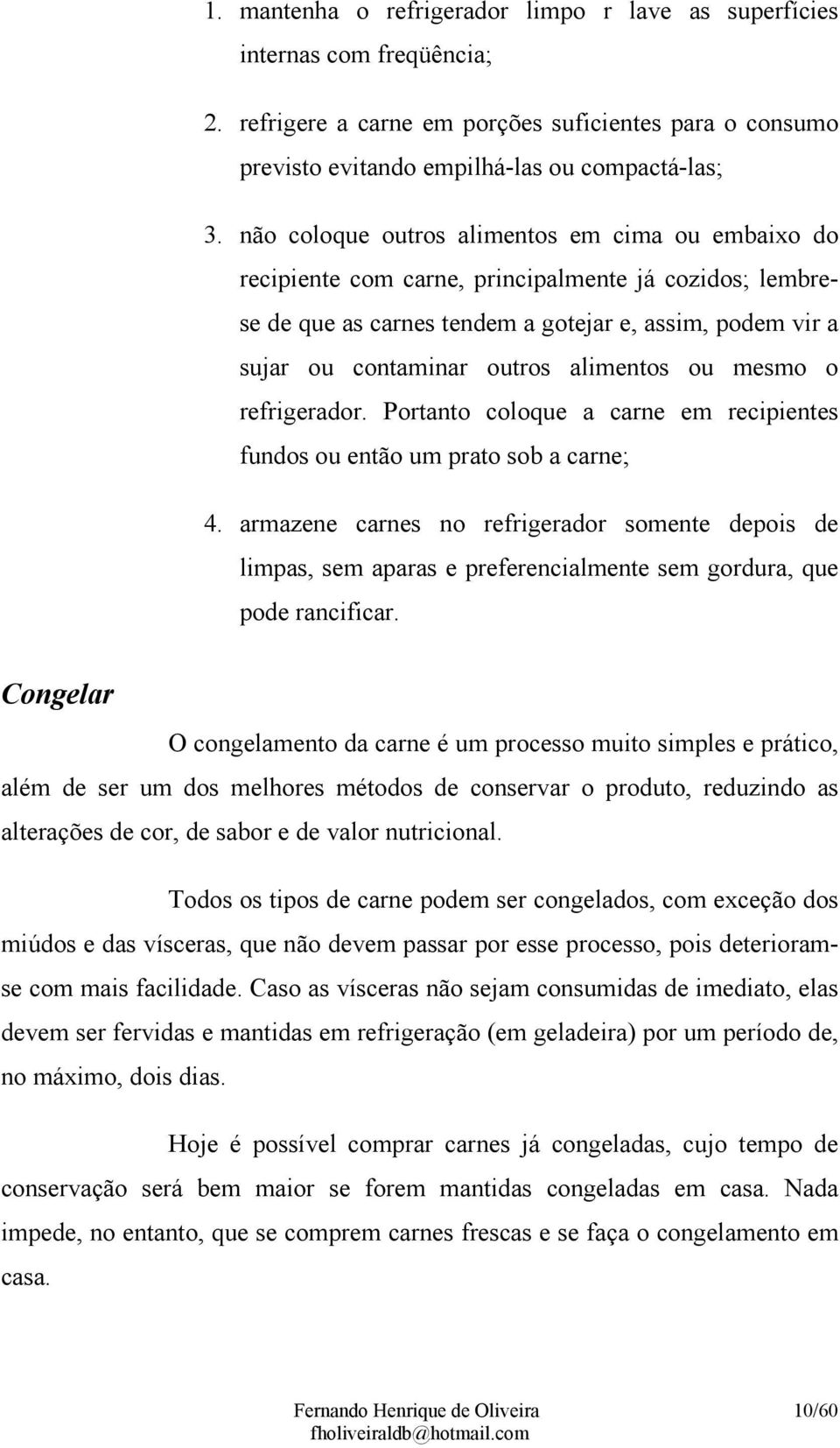 1. mantenha o refrigerador limpo r lave as superfícies internas com freqüência;

2. refrigere a carne em porções suficientes para o consumo previsto evitando empilhá-las ou compactá-las;

3. não coloque outros alimentos em cima ou embaixo do recipiente com carne, principalmente já cozidos; lembre-se de que as carnes tendem a gotejar e, assim, podem vir a sujar ou contaminar outros alimentos ou mesmo o refrigerador. Portanto coloque a carne em recipientes fundos ou então um prato sob a carne;

4. armazene carnes no refrigerador somente depois de limpas, sem aparas e preferencialmente sem gordura, que pode rancificar.

Congelar

O congelamento da carne é um processo muito simples e prático, além de ser um dos melhores métodos de conservar o produto, reduzindo as alterações de cor, de sabor e de valor nutricional.

Todos os tipos de carne podem ser congelados, com exceção dos miúdos e das vísceras, que não devem passar por esse processo, pois deterioram-se com mais facilidade. Caso as vísceras não sejam consumidas de imediato, elas devem ser fervidas e mantidas em refrigeração (em geladeira) por um período de, no máximo, dois dias.

Hoje é possível comprar carnes já congeladas, cujo tempo de conservação será bem maior se forem mantidas congeladas em casa. Nada impede, no entanto, que se comprem carnes frescas e se faça o congelamento em casa.

Fernando Henrique de Oliveira
fholiveiraldb@hotmail.com
10/60